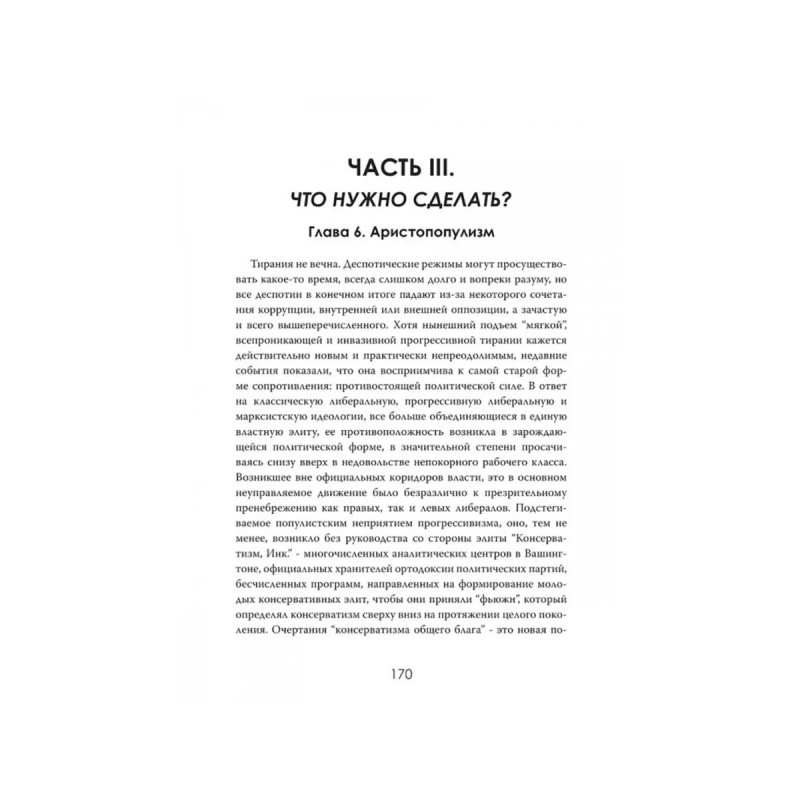 ЧАСТЬ III.
ЧТО НУЖНО СДЕЛАТЬ?

Глава 6. Аристопопулизм

Тирания не вечна. Деспотические режимы могут просуществовать какое-то время, всегда слишком долго и вопреки разуму, но все деспотии в конечном итоге падают из-за некоторого сочетания коррупции, внутренней или внешней оппозиции, а зачастую и всего вышеперечисленного. Хотя нынешний подъем "мягкой", всепроникающей и инвазивной прогрессивной тирании кажется действительно новым и практически непреодолимым, недавние события показали, что она восприимчива к самой старой форме сопротивления: противостоящей политической силе. В ответ на классическую либеральную, прогрессивную либеральную и марксистскую идеологии, все больше объединяющиеся в единую властную элиту, ее противоположность возникла в зарождающейся политической форме, в значительной степени просачиваясь снизу вверх в недовольстве непокорного рабочего класса. Возникшее вне официальных коридоров власти, это в основном неуправляемое движение было безразлично к презрительному пренебрежению как правых, так и левых либералов. Подстегиваемое популистским неприятием прогрессивизма, оно, тем не менее, возникло без руководства со стороны элиты "Консерватизм, Инк." - многочисленных аналитических центров в Вашингтоне, официальных хранителей ортодоксии политических партий, бесчисленных программ, направленных на формирование молодых консервативных элит, чтобы они приняли "фьюжн", который определял консерватизм сверху вниз на протяжении целого поколения. Очертания "консерватизма общего блага" - это новая по-

170